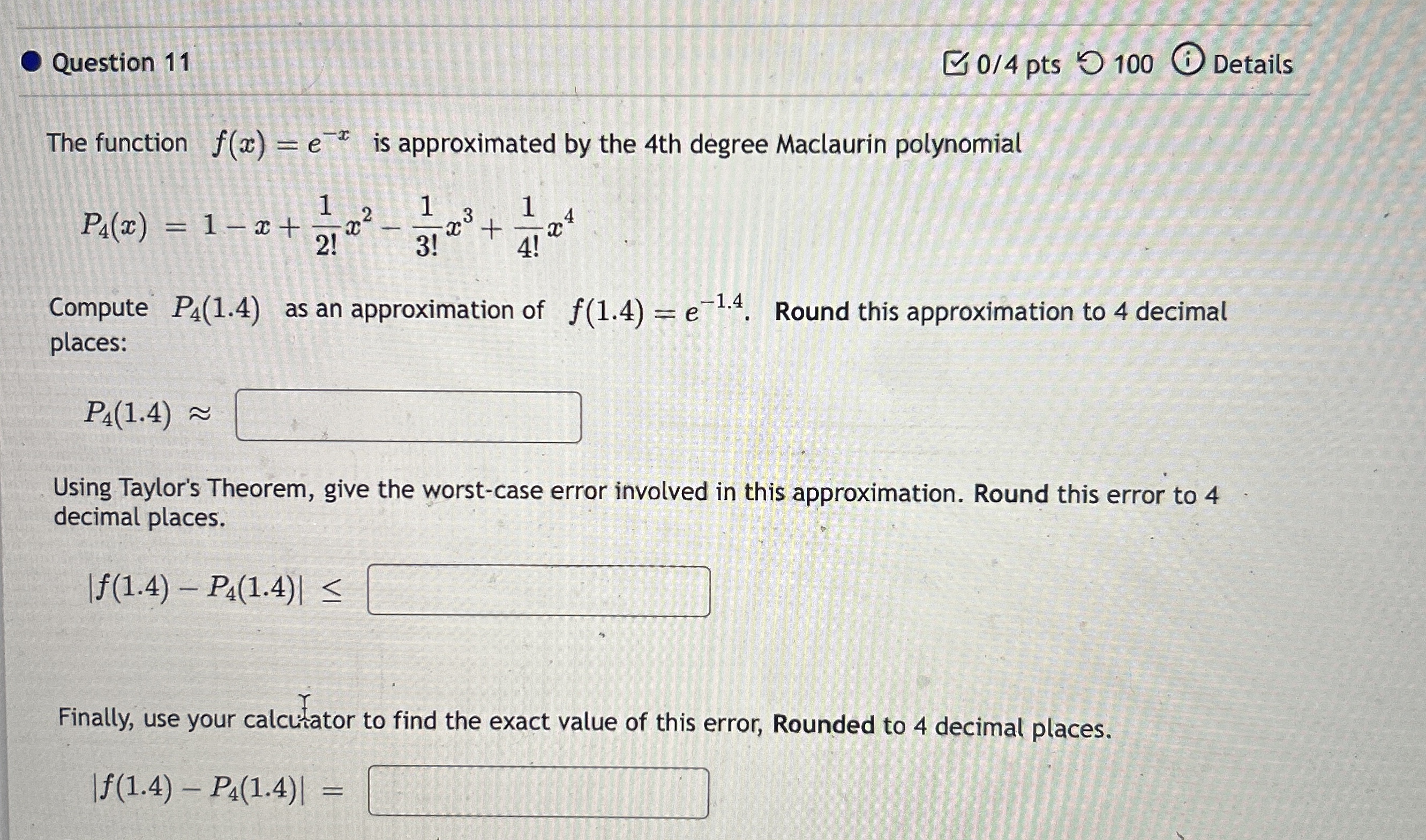 Question 11

0/4 pts 100 Details

The function $f(x) = e^{-x}$ is approximated by the 4th degree Maclaurin polynomial

$P_4(x) = 1 - x + \frac{1}{2!}x^2 - \frac{1}{3!}x^3 + \frac{1}{4!}x^4$

Compute $P_4(1.4)$ as an approximation of $f(1.4) = e^{-1.4}$. Round this approximation to 4 decimal places:

$P_4(1.4) \approx$

Using Taylor's Theorem, give the worst-case error involved in this approximation. Round this error to 4 decimal places.

$|f(1.4) - P_4(1.4)| \leq$

Finally, use your calculator to find the exact value of this error, Rounded to 4 decimal places.

$|f(1.4) - P_4(1.4)| =$